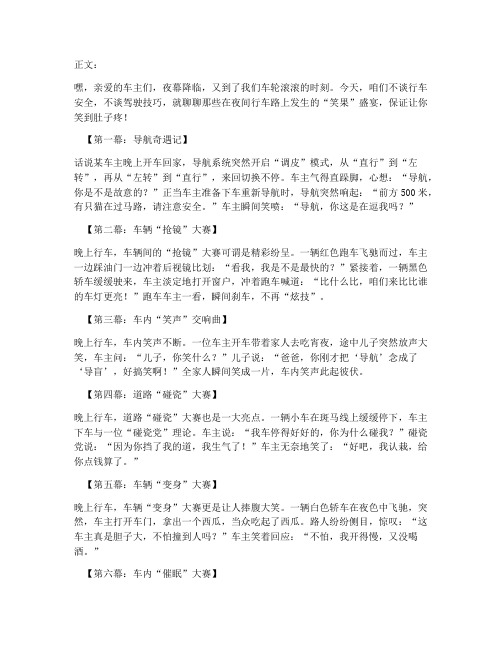 正文：

嘿，亲爱的车主们，夜幕降临，又到了我们车轮滚滚的时刻。今天，咱们不谈行车安全，不谈驾驶技巧，就聊聊那些在夜间行车路上发生的“笑果”盛宴，保证让你笑到肚子疼！

【第一幕：导航奇遇记】

话说某车主晚上开车回家，导航系统突然开启“调皮”模式，从“直行”到“左转”，再从“左转”到“直行”，来回切换不停。车主气得直跺脚，心想：“导航，你是不是故意的？”正当车主准备下车重新导航时，导航突然响起：“前方500米，有只猫在过马路，请注意安全。”车主瞬间笑喷：“导航，你这是在逗我吗？”

【第二幕：车辆“抢镜”大赛】

晚上行车，车辆间的“抢镜”大赛可谓是精彩纷呈。一辆红色跑车飞驰而过，车主一边踩油门一边冲着后视镜比划：“看我，我是不是最快的？”紧接着，一辆黑色轿车缓缓驶来，车主淡定地打开窗户，冲着跑车喊道：“比什么比，咱们来比比谁的车灯更亮！”跑车车主一看，瞬间刹车，不再“炫技”。

【第三幕：车内“笑声”交响曲】

晚上行车，车内笑声不断。一位车主开车带着家人去吃宵夜，途中儿子突然放声大笑，车主问：“儿子，你笑什么？”儿子说：“爸爸，你刚才把‘导航’念成了‘导盲’，好搞笑啊！”全家人瞬间笑成一片，车内笑声此起彼伏。

【第四幕：道路“碰瓷”大赛】

晚上行车，道路“碰瓷”大赛也是一大亮点。一辆小车在斑马线上缓缓停下，车主下车与一位“碰瓷党”理论。车主说：“我车停得好好的，你为什么碰我？”碰瓷党说：“因为你挡了我的道，我生气了！”车主无奈地笑了：“好吧，我认栽，给你点钱算了。”

【第五幕：车辆“变身”大赛】

晚上行车，车辆“变身”大赛更是让人捧腹大笑。一辆白色轿车在夜色中飞驰，突然，车主打开车门，拿出一个西瓜，当众吃起了西瓜。路人纷纷侧目，惊叹：“这车主真是胆子大，不怕撞到人吗？”车主笑着回应：“不怕，我开得慢，又没喝酒。”

【第六幕：车内“催眠”大赛】